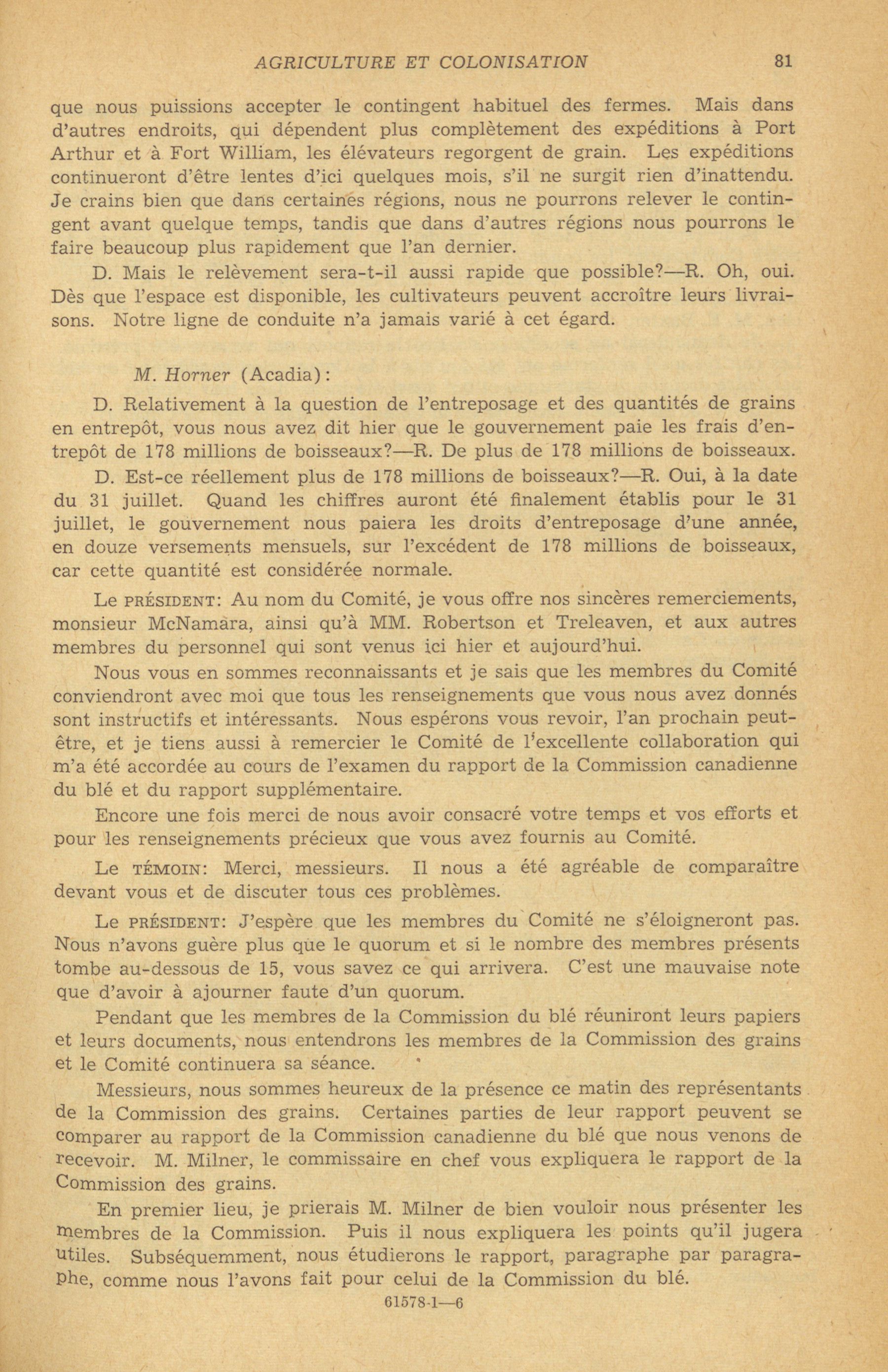 AGRICULTURE ET COLONISATION 81

que nous puissions accepter le contingent habituel des fermes. Mais dans d'autres endroits, qui dépendent plus complètement des expéditions à Port Arthur et à Fort William, les élévateurs regorgent de grain. Les expéditions continueront d'être lentes d'ici quelques mois, s'il ne surgit rien d'inattendu. Je crains bien que dans certaines régions, nous ne pourrons relever le contingent avant quelque temps, tandis que dans d'autres régions nous pourrons le faire beaucoup plus rapidement que l'an dernier.

D. Mais le relèvement sera-t-il aussi rapide que possible?—R. Oh, oui. Dès que l'espace est disponible, les cultivateurs peuvent accroître leurs livraisons. Notre ligne de conduite n'a jamais varié à cet égard.

M. Horner (Acadia):

D. Relativement à la question de l'entreposage et des quantités de grains en entrepôt, vous nous avez dit hier que le gouvernement paie les frais d'entrepôt de 178 millions de boisseaux?—R. De plus de 178 millions de boisseaux.

D. Est-ce réellement plus de 178 millions de boisseaux?—R. Oui, à la date du 31 juillet. Quand les chiffres auront été finalement établis pour le 31 juillet, le gouvernement nous paiera les droits d'entreposage d'une année, en douze versements mensuels, sur l'excédent de 178 millions de boisseaux, car cette quantité est considérée normale.

Le PRÉSIDENT: Au nom du Comité, je vous offre nos sincères remerciements, monsieur McNamara, ainsi qu'à MM. Robertson et Treleaven, et aux autres membres du personnel qui sont venus ici hier et aujourd'hui.

Nous vous en sommes reconnaissants et je sais que les membres du Comité conviendront avec moi que tous les renseignements que vous nous avez donnés sont instructifs et intéressants. Nous espérons vous revoir, l'an prochain peut-être, et je tiens aussi à remercier le Comité de l'excellente collaboration qui m'a été accordée au cours de l'examen du rapport de la Commission canadienne du blé et du rapport supplémentaire.

Encore une fois merci de nous avoir consacré votre temps et vos efforts et pour les renseignements précieux que vous avez fournis au Comité.

Le TÉMOIN: Merci, messieurs. Il nous a été agréable de comparaître devant vous et de discuter tous ces problèmes.

Le PRÉSIDENT: J'espère que les membres du Comité ne s'éloigneront pas. Nous n'avons guère plus que le quorum et si le nombre des membres présents tombe au-dessous de 15, vous savez ce qui arrivera. C'est une mauvaise note que d'avoir à ajourner faute d'un quorum.

Pendant que les membres de la Commission du blé réuniront leurs papiers et leurs documents, nous entendrons les membres de la Commission des grains et le Comité continuera sa séance.

Messieurs, nous sommes heureux de la présence ce matin des représentants de la Commission des grains. Certaines parties de leur rapport peuvent se comparer au rapport de la Commission canadienne du blé que nous venons de recevoir. M. Milner, le commissaire en chef vous expliquera le rapport de la Commission des grains.

En premier lieu, je prierais M. Milner de bien vouloir nous présenter les membres de la Commission. Puis il nous expliquera les points qu'il jugera utiles. Subséquemment, nous étudierons le rapport, paragraphe par paragraphe, comme nous l'avons fait pour celui de la Commission du blé.

61578-1—6